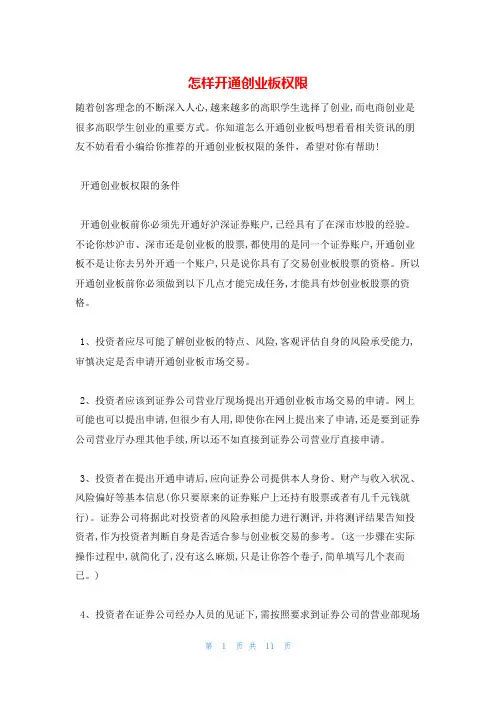 怎样开通创业板权限

随着创客理念的不断深入人心，越来越多的高职学生选择了创业，而电商创业是很多高职学生创业的重要方式。你知道怎么开通创业板吗想看看相关资讯的朋友不妨看看小编给你推荐的开通创业板权限的条件，希望对你有帮助！

开通创业板权限的条件

开通创业板前你必须先开通好沪深证券账户，已经具有了在深市炒股的经验。不论你炒沪市、深市还是创业板的股票，都使用的是同一个证券账户，开通创业板不是让你去另外开通一个账户，只是说你具有了交易创业板股票的资格。所以开通创业板前你必须做到以下几点才能完成任务，才能具有炒创业板股票的资格。

1、投资者应尽可能了解创业板的特点、风险，客观评估自身的风险承受能力，审慎决定是否申请开通创业板市场交易。

2、投资者应该到证券公司营业厅现场提出开通创业板市场交易的申请。网上可能也可以提出申请，但很少有人用，即使你在网上提出来了申请，还是要到证券公司营业厅办理其他手续，所以还不如直接到证券公司营业厅直接申请。

3、投资者在提出开通申请后，应向证券公司提供本人身份、财产与收入状况、风险偏好等基本信息（你只要原来的证券账户上还持有股票或者有几千元钱就行）。证券公司将据此对投资者的风险承担能力进行测评，并将测评结果告知投资者，作为投资者判断自身是否适合参与创业板交易的参考。（这一步骤在实际操作过程中，就简化了，没有这么麻烦，只是让你答个卷子，简单填写几个表而已。）

4、投资者在证券公司经办人员的见证下，需按照要求到证券公司的营业部现场

第 1 页 共 11 页